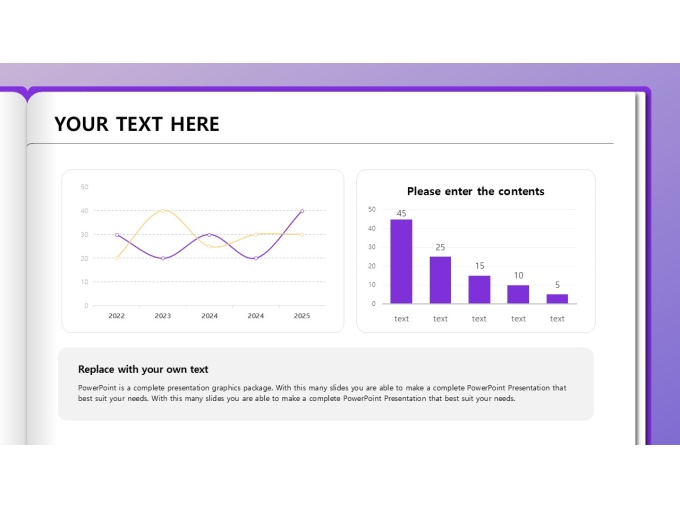 YOUR TEXT HERE

50
40
30
20
10
0
2022
2023
2024
2024
2025

Please enter the contents

50
40
30
20
10
0
45
25
15
10
5
text
text
text
text
text

Replace with your own text

PowerPoint is a complete presentation graphics package. With this many slides you are able to make a complete PowerPoint Presentation that best suit your needs. With this many slides you are able to make a complete PowerPoint Presentation that best suit your needs.